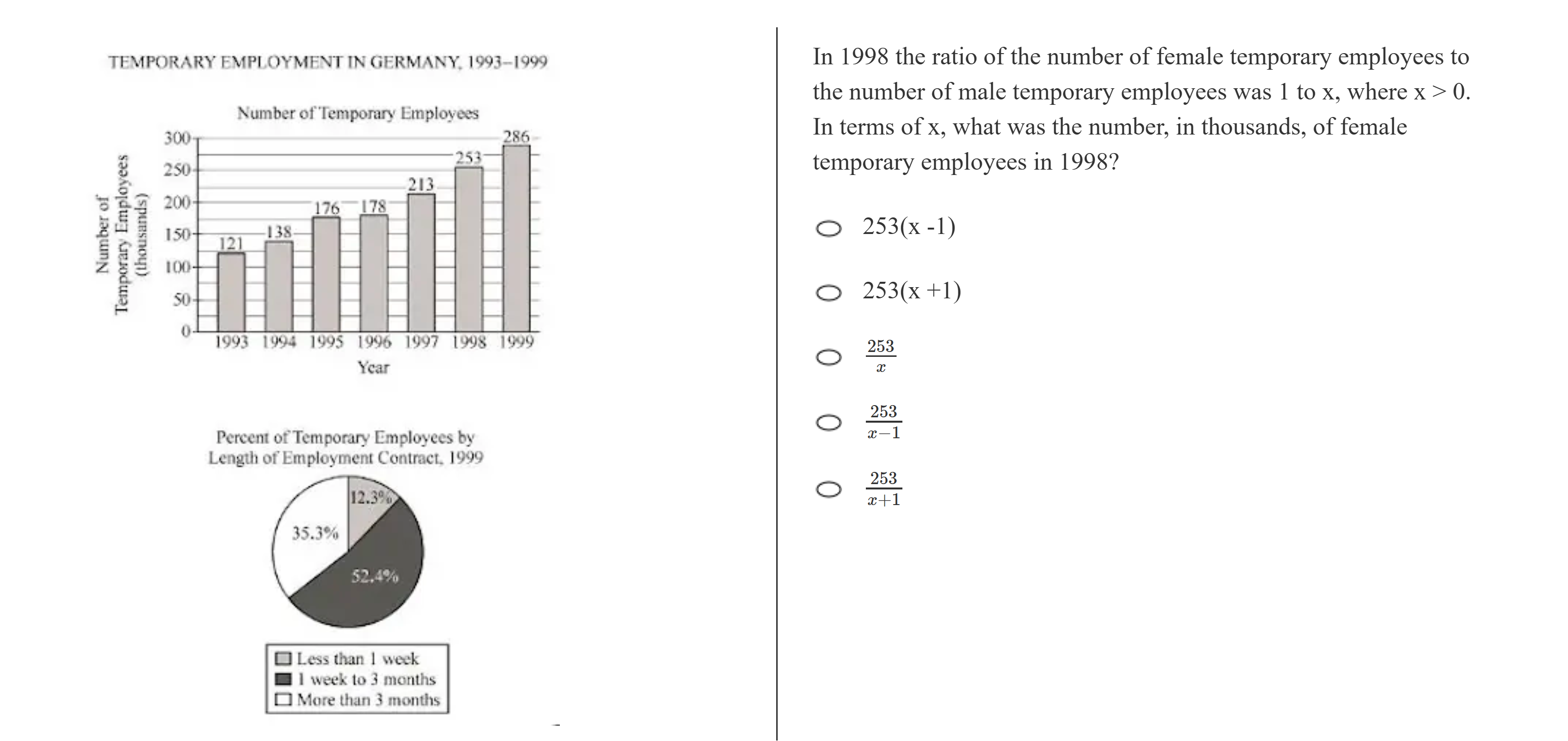 TEMPORARY EMPLOYMENT IN GERMANY, 1993–1999

Number of Temporary Employees

Number of Temporary Employees (thousands)

300
250
200
150
100
50
0

121
138
176
178
213
253
286

1993 1994 1995 1996 1997 1998 1999

Year

Percent of Temporary Employees by Length of Employment Contract, 1999

12.3%
35.3%
52.4%

Less than 1 week
1 week to 3 months
More than 3 months

In 1998 the ratio of the number of female temporary employees to the number of male temporary employees was 1 to x, where x > 0. In terms of x, what was the number, in thousands, of female temporary employees in 1998?

253(x -1)

253(x +1)

$\frac{253}{x}$

$\frac{253}{x-1}$

$\frac{253}{x+1}$